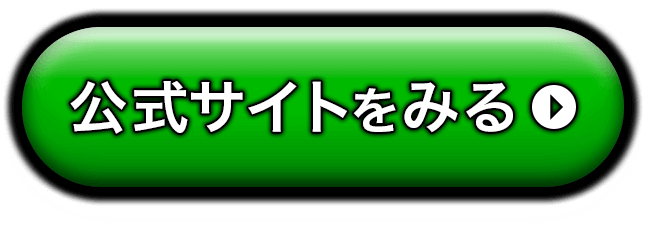 公式サイトをみる